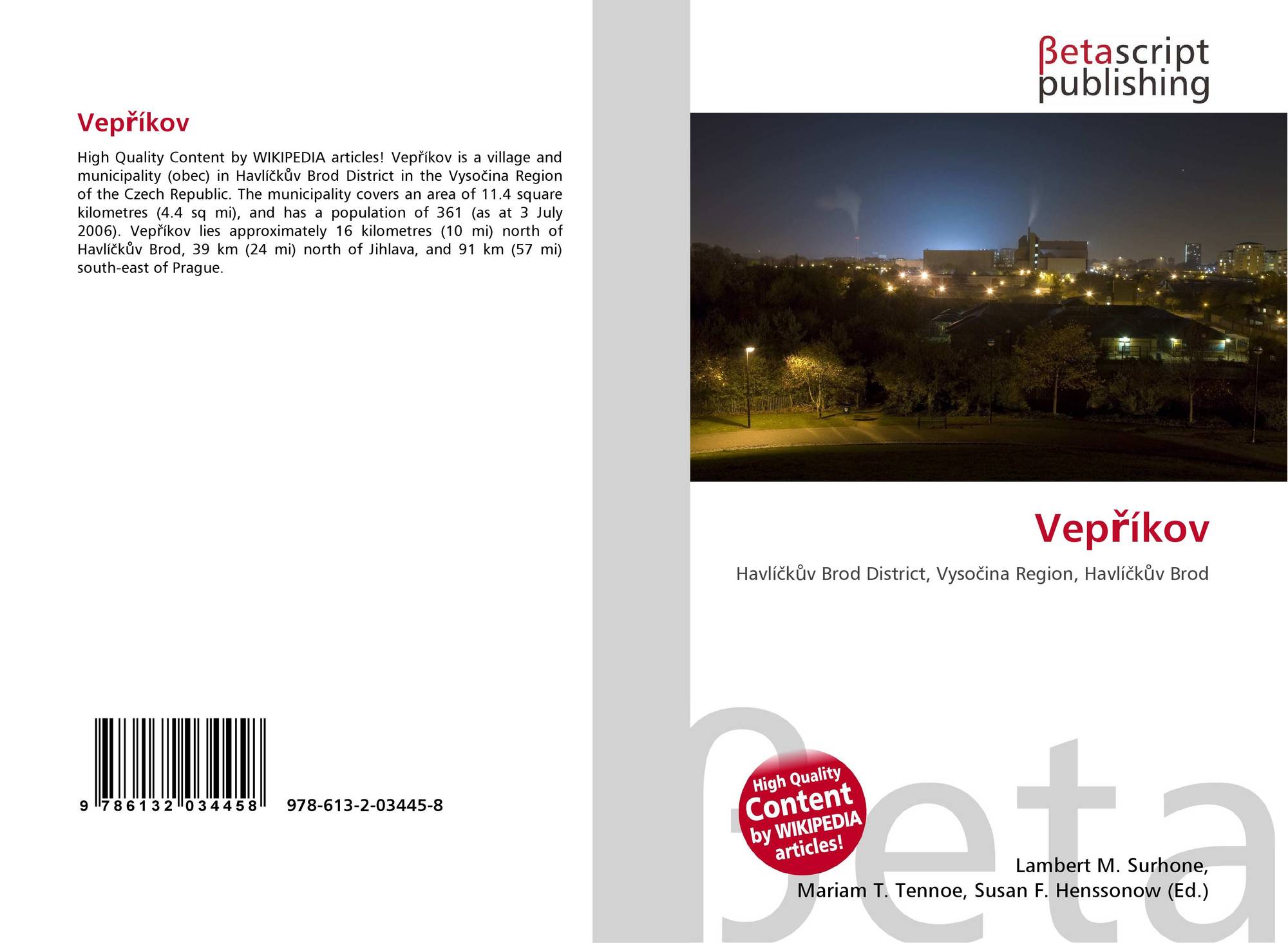 Vepříkov

High Quality Content by WIKIPEDIA articles! Vepříkov is a village and municipality (obec) in Havlíčkův Brod District in the Vysočina Region of the Czech Republic. The municipality covers an area of 11.4 square kilometres (4.4 sq mi), and has a population of 361 (as at 3 July 2006). Vepříkov lies approximately 16 kilometres (10 mi) north of Havlíčkův Brod, 39 km (24 mi) north of Jihlava, and 91 km (57 mi) south-east of Prague.

9 786132 034458

978-613-2-03445-8

βetascript
publishing

Vepříkov

Havlíčkův Brod District, Vysočina Region, Havlíčkův Brod

High Quality
Content
by WIKIPEDIA
articles!

Lambert M. Surhone,
Mariam T. Tennoe, Susan F. Henssonow (Ed.)

βeta